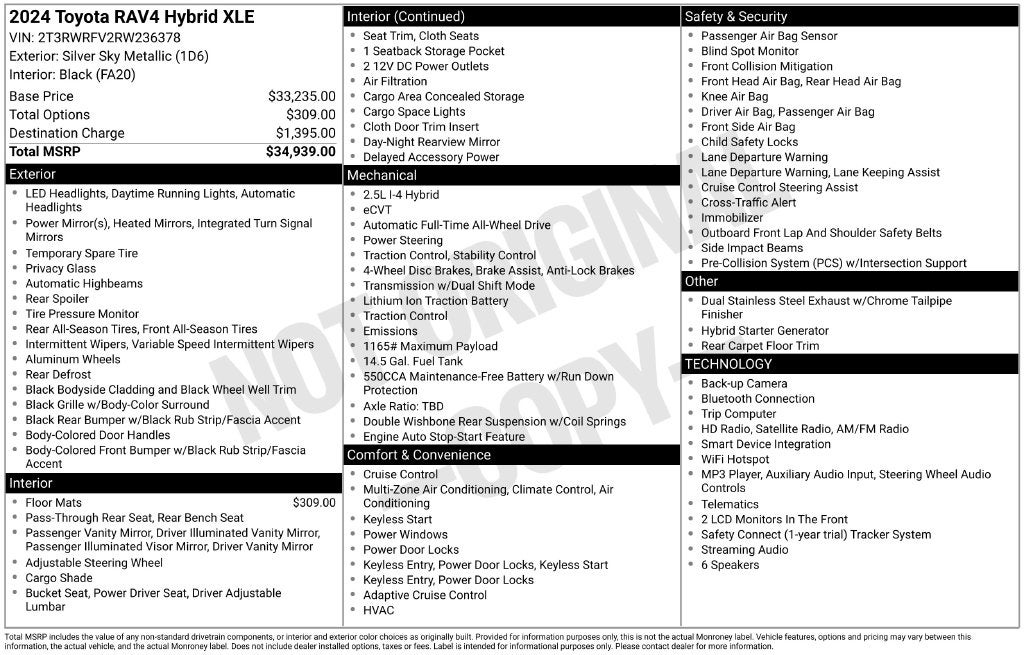 2024 Toyota RAV4 Hybrid XLE
VIN: 2T3RWRFV2RW236378
Exterior: Silver Sky Metallic (1D6)
Interior: Black (FA20)

Base Price $33,235.00
Total Options $309.00
Destination Charge $1,395.00
Total MSRP $34,939.00

Exterior
• LED Headlights, Daytime Running Lights, Automatic Headlights
• Power Mirror(s), Heated Mirrors, Integrated Turn Signal Mirrors
• Temporary Spare Tire
• Privacy Glass
• Automatic Highbeams
• Rear Spoiler
• Tire Pressure Monitor
• Rear All-Season Tires, Front All-Season Tires
• Intermittent Wipers, Variable Speed Intermittent Wipers
• Aluminum Wheels
• Rear Defrost
• Black Bodyside Cladding and Black Wheel Well Trim
• Black Grille w/Body-Color Surround
• Black Rear Bumper w/Black Rub Strip/Fascia Accent
• Body-Colored Door Handles
• Body-Colored Front Bumper w/Black Rub Strip/Fascia Accent

Interior
• Floor Mats $309.00
• Pass-Through Rear Seat, Rear Bench Seat
• Passenger Vanity Mirror, Driver Illuminated Vanity Mirror, Passenger Illuminated Visor Mirror, Driver Vanity Mirror
• Adjustable Steering Wheel
• Cargo Shade
• Bucket Seat, Power Driver Seat, Driver Adjustable Lumbar

Interior (Continued)
• Seat Trim, Cloth Seats
• 1 Seatback Storage Pocket
• 2 12V DC Power Outlets
• Air Filtration
• Cargo Area Concealed Storage
• Cargo Space Lights
• Cloth Door Trim Insert
• Day-Night Rearview Mirror
• Delayed Accessory Power

Mechanical
• 2.5L I-4 Hybrid
• eCVT
• Automatic Full-Time All-Wheel Drive
• Power Steering
• Traction Control, Stability Control
• 4-Wheel Disc Brakes, Brake Assist, Anti-Lock Brakes
• Transmission w/Dual Shift Mode
• Lithium Ion Traction Battery
• Traction Control
• Emissions
• 1165# Maximum Payload
• 14.5 Gal. Fuel Tank
• 550CCA Maintenance-Free Battery w/Run Down Protection
• Axle Ratio: TBD
• Double Wishbone Rear Suspension w/Coil Springs
• Engine Auto Stop-Start Feature

Comfort & Convenience
• Cruise Control
• Multi-Zone Air Conditioning, Climate Control, Air Conditioning
• Keyless Start
• Power Windows
• Power Door Locks
• Keyless Entry, Power Door Locks, Keyless Start
• Keyless Entry, Power Door Locks
• Adaptive Cruise Control
• HVAC

Safety & Security
• Passenger Air Bag Sensor
• Blind Spot Monitor
• Front Collision Mitigation
• Front Head Air Bag, Rear Head Air Bag
• Knee Air Bag
• Driver Air Bag, Passenger Air Bag
• Front Side Air Bag
• Child Safety Locks
• Lane Departure Warning
• Lane Departure Warning, Lane Keeping Assist
• Cruise Control Steering Assist
• Cross-Traffic Alert
• Immobilizer
• Outboard Front Lap And Shoulder Safety Belts
• Side Impact Beams
• Pre-Collision System (PCS) w/Intersection Support

Other
• Dual Stainless Steel Exhaust w/Chrome Tailpipe Finisher
• Hybrid Starter Generator
• Rear Carpet Floor Trim

TECHNOLOGY
• Back-up Camera
• Bluetooth Connection
• Trip Computer
• HD Radio, Satellite Radio, AM/FM Radio
• Smart Device Integration
• WiFi Hotspot
• MP3 Player, Auxiliary Audio Input, Steering Wheel Audio Controls
• Telematics
• 2 LCD Monitors In The Front
• Safety Connect (1-year trial) Tracker System
• Streaming Audio
• 6 Speakers

Total MSRP includes the value of any non-standard drivetrain components, or interior and exterior color choices as originally built. Provided for information purposes only, this is not the actual Monroney label. Vehicle features, options and pricing may vary between this information, the actual vehicle, and the actual Monroney label. Does not include dealer installed options, taxes or fees. Label is intended for informational purposes only. Please contact dealer for more information.

NOT ORIGINAL COPY